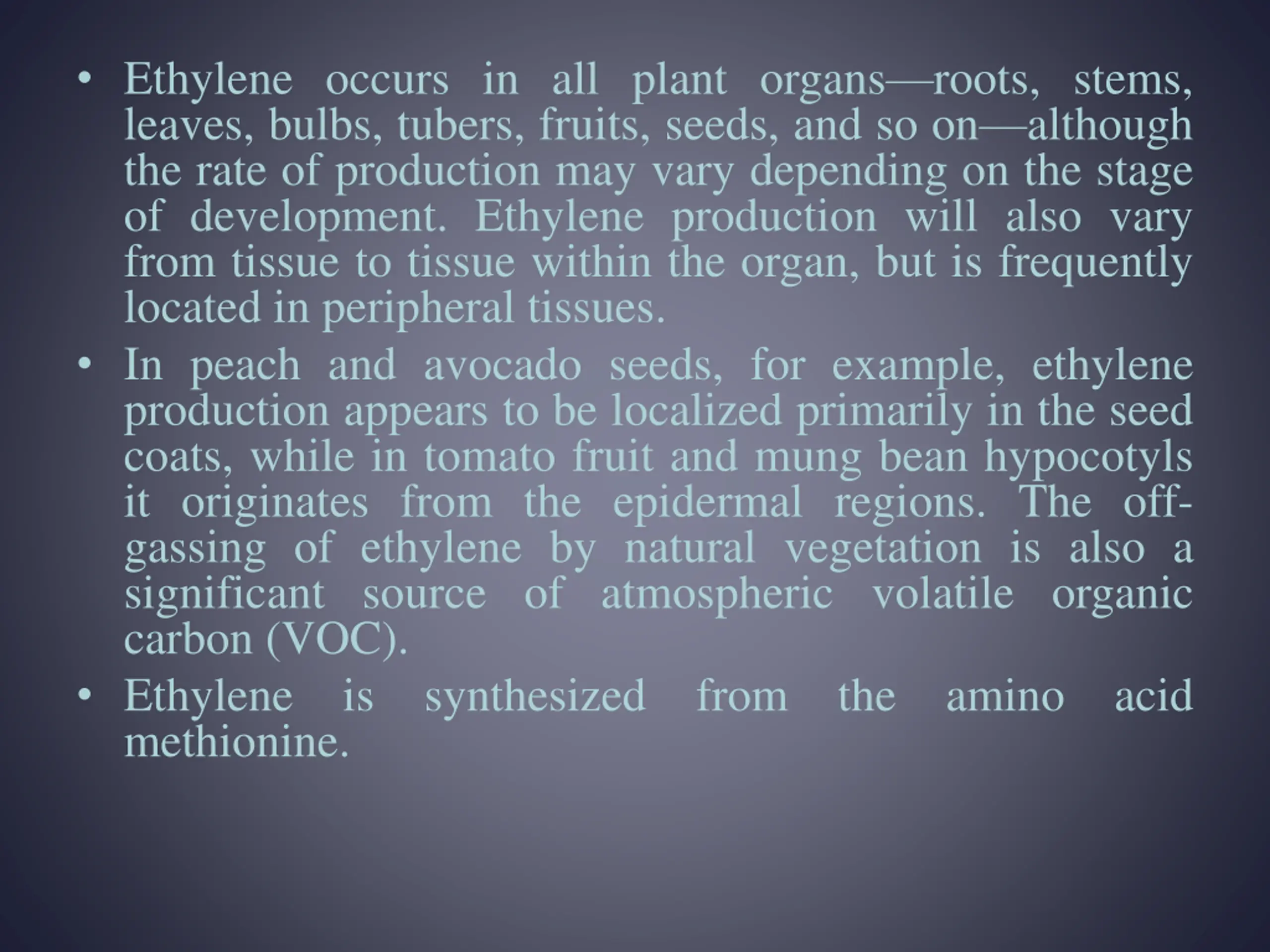 • Ethylene occurs in all plant organs—roots, stems, leaves, bulbs, tubers, fruits, seeds, and so on—although the rate of production may vary depending on the stage of development. Ethylene production will also vary from tissue to tissue within the organ, but is frequently located in peripheral tissues.

• In peach and avocado seeds, for example, ethylene production appears to be localized primarily in the seed coats, while in tomato fruit and mung bean hypocotyls it originates from the epidermal regions. The off-gassing of ethylene by natural vegetation is also a significant source of atmospheric volatile organic carbon (VOC).

• Ethylene is synthesized from the amino acid methionine.